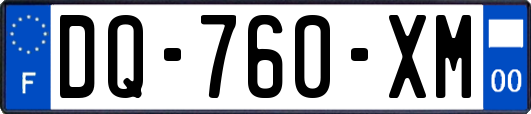 F

DQ-760-XM

00